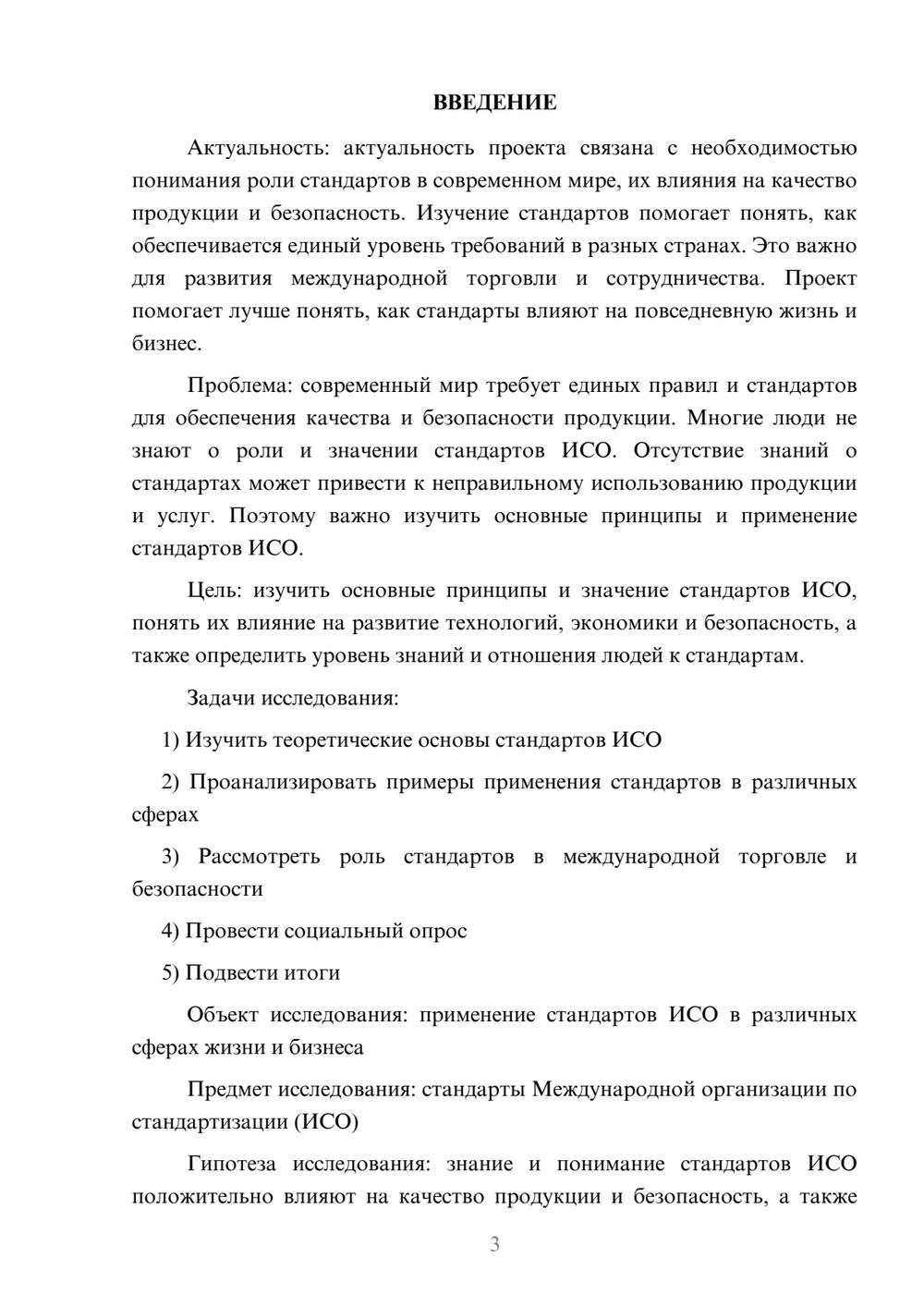 ВВЕДЕНИЕ

Актуальность: актуальность проекта связана с необходимостью понимания роли стандартов в современном мире, их влияния на качество продукции и безопасность. Изучение стандартов помогает понять, как обеспечивается единый уровень требований в разных странах. Это важно для развития международной торговли и сотрудничества. Проект помогает лучше понять, как стандарты влияют на повседневную жизнь и бизнес.

Проблема: современный мир требует единых правил и стандартов для обеспечения качества и безопасности продукции. Многие люди не знают о роли и значении стандартов ИСО. Отсутствие знаний о стандартах может привести к неправильному использованию продукции и услуг. Поэтому важно изучить основные принципы и применение стандартов ИСО.

Цель: изучить основные принципы и значение стандартов ИСО, понять их влияние на развитие технологий, экономики и безопасность, а также определить уровень знаний и отношения людей к стандартам.

Задачи исследования:

1) Изучить теоретические основы стандартов ИСО

2) Проанализировать примеры применения стандартов в различных сферах

3) Рассмотреть роль стандартов в международной торговле и безопасности

4) Провести социальный опрос

5) Подвести итоги

Объект исследования: применение стандартов ИСО в различных сферах жизни и бизнеса

Предмет исследования: стандарты Международной организации по стандартизации (ИСО)

Гипотеза исследования: знание и понимание стандартов ИСО положительно влияют на качество продукции и безопасность, а также

3